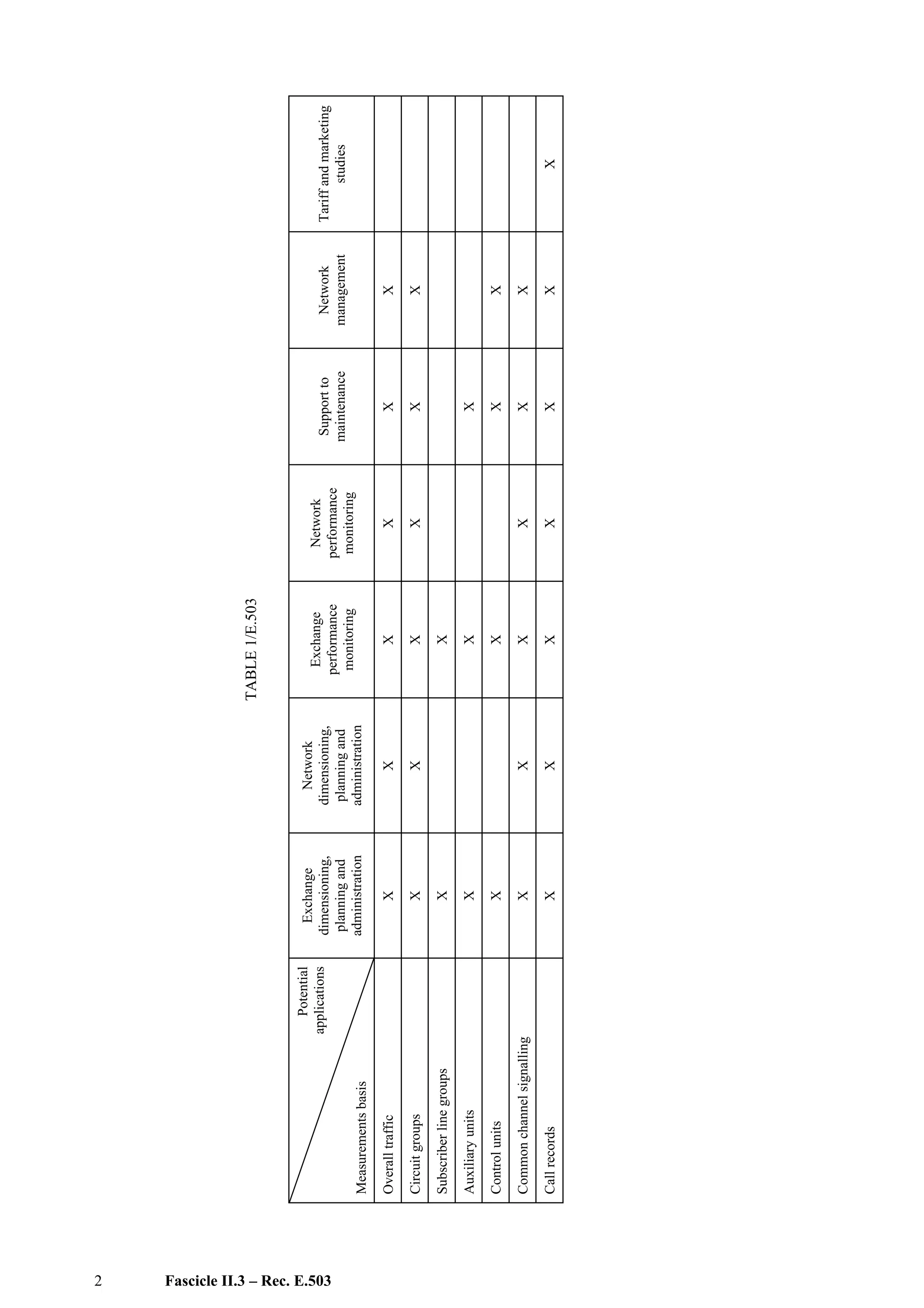 TABLE 1/E.503

| Potential applications / Measurements basis | Exchange dimensioning, planning and administration | Network dimensioning, planning and administration | Exchange performance monitoring | Network performance monitoring | Support to maintenance | Network management | Tariff and marketing studies |
|---|---|---|---|---|---|---|---|
| Overall traffic | X | X | X | X | X | X | |
| Circuit groups | X | X | X | X | X | X | |
| Subscriber line groups | X | | X | | | | |
| Auxiliary units | X | | X | | X | | |
| Control units | X | | X | | X | X | |
| Common channel signalling | X | X | X | X | X | X | |
| Call records | X | X | X | X | X | X | X |

2 Fascicle II.3 – Rec. E.503